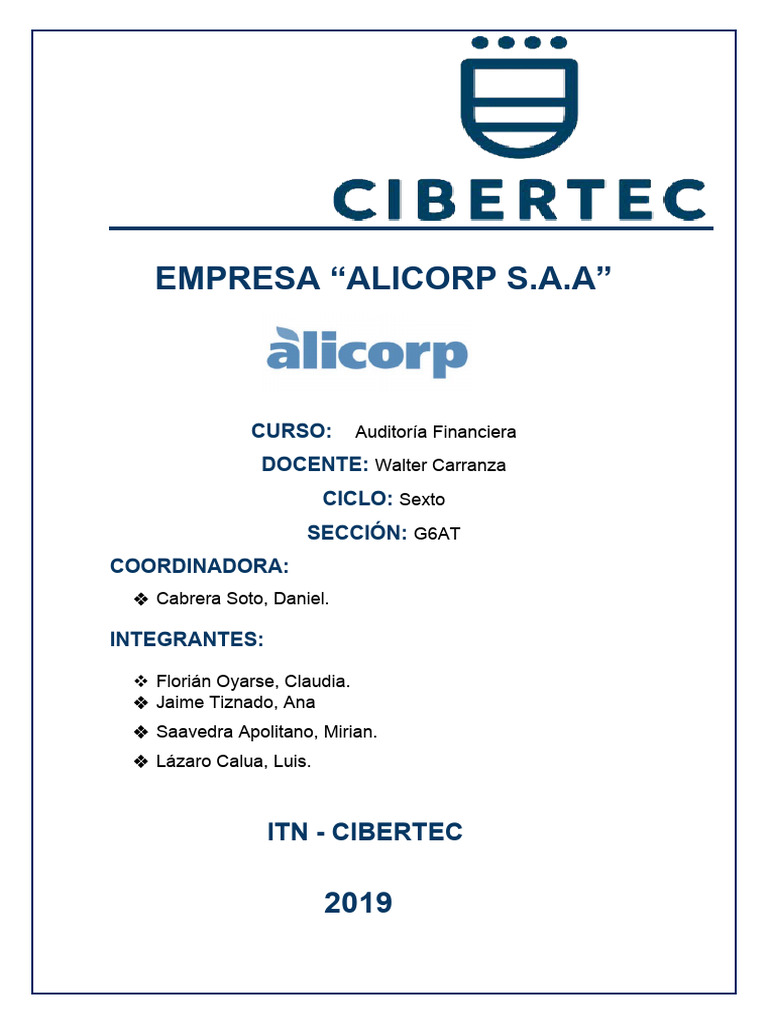 CIBERTEC

EMPRESA “ALICORP S.A.A”

alicorp

CURSO: Auditoría Financiera

DOCENTE: Walter Carranza

CICLO: Sexto

SECCIÓN: G6AT

COORDINADORA:

❖ Cabrera Soto, Daniel.

INTEGRANTES:

❖ Florián Oyarse, Claudia.
❖ Jaime Tiznado, Ana
❖ Saavedra Apolitano, Mirian.
❖ Lázaro Calua, Luis.

ITN - CIBERTEC

2019